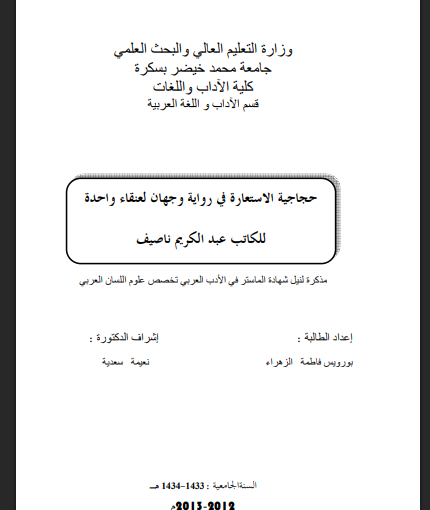 وزارة التعليم العالي والبحث العلمي
جامعة محمد خيضر بسكرة
كلية الآداب واللغات
قسم الآداب و اللغة العربية

حجاجية الاستعارة في رواية وجهان لعنقاء واحدة

للكاتب عبد الكريم ناصيف

مذكرة لنيل شهادة الماستر في الأدب العربي تخصص علوم اللسان العربي

إعداد الطالبة :
بورويس فاطمة الزهراء

إشراف الدكتورة :
نعيمة سعدية

السنةالجامعية : 1433-1434 هـ
2012-2013م